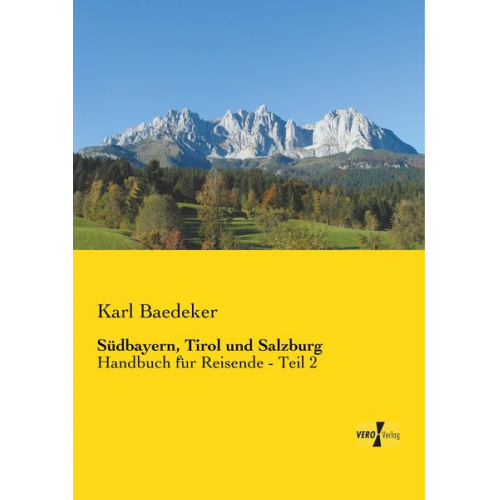 Karl Baedeker

Südbayern, Tirol und Salzburg
Handbuch für Reisende - Teil 2

VERO Verlag